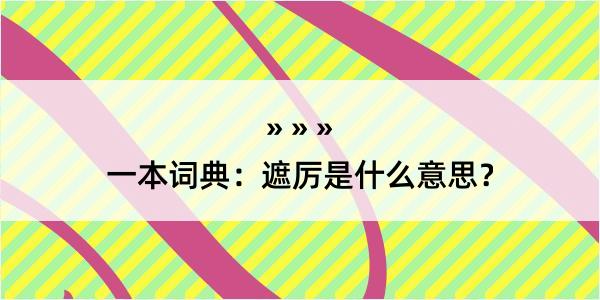 » » »

一本词典：遮厉是什么意思？